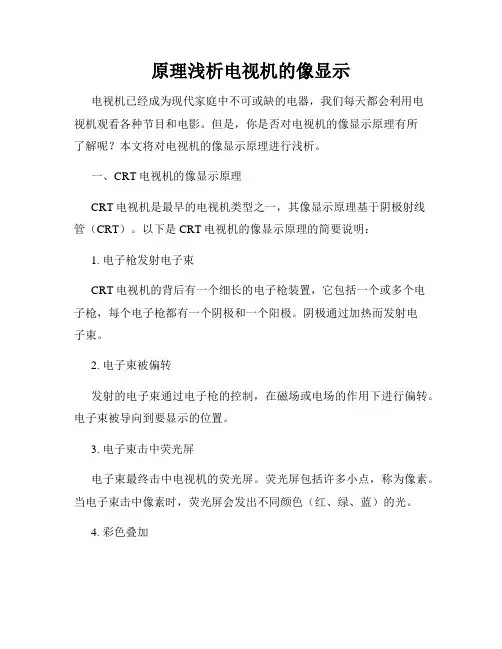 原理浅析电视机的像显示

电视机已经成为现代家庭中不可或缺的电器，我们每天都会利用电视机观看各种节目和电影。但是，你是否对电视机的像显示原理有所了解呢？本文将对电视机的像显示原理进行浅析。

一、CRT 电视机的像显示原理

CRT 电视机是最早的电视机类型之一，其像显示原理基于阴极射线管（CRT）。以下是 CRT 电视机的像显示原理的简要说明：

1. 电子枪发射电子束

CRT 电视机的背后有一个细长的电子枪装置，它包括一个或多个电子枪，每个电子枪都有一个阴极和一个阳极。阴极通过加热而发射电子束。

2. 电子束被偏转

发射的电子束通过电子枪的控制，在磁场或电场的作用下进行偏转。电子束被导向到要显示的位置。

3. 电子束击中荧光屏

电子束最终击中电视机的荧光屏。荧光屏包括许多小点，称为像素。当电子束击中像素时，荧光屏会发出不同颜色（红、绿、蓝）的光。

4. 彩色叠加